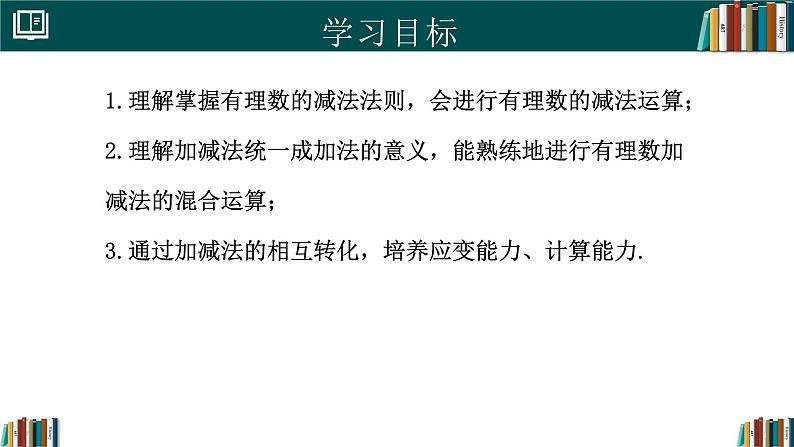 学习目标

History

1.理解掌握有理数的减法法则，会进行有理数的减法运算；

2.理解加减法统一成加法的意义，能熟练地进行有理数加减法的混合运算；

3.通过加减法的相互转化，培养应变能力、计算能力.